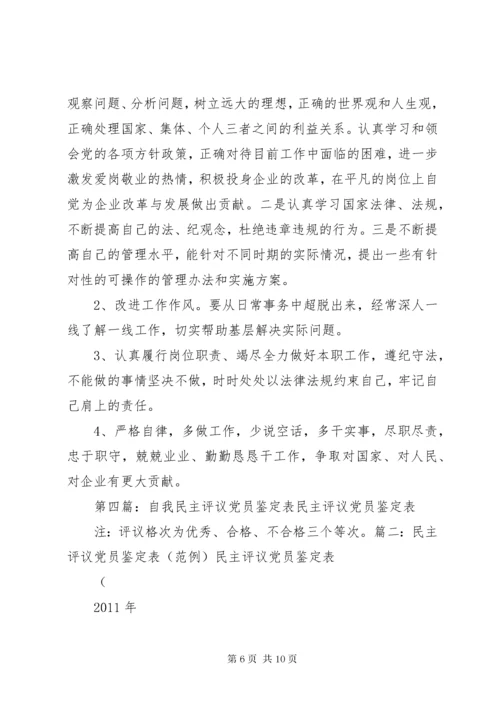 观察问题、分析问题，树立远大的理想，正确的世界观和人生观，正确处理国家、集体、个人三者之间的利益关系。认真学习和领会党的各项方针政策，正确对待目前工作中面临的困难，进一步激发爱岗敬业的热情，积极投身企业的改革，在平凡的岗位上自觉为企业改革与发展做出贡献。二是认真学习国家法律、法规，不断提高自己的法、纪观念，杜绝违章违规的行为。三是不断提高自己的管理水平，能针对不同时期的实际情况，提出一些有针对性的可操作的管理办法和实施方案。

2、改进工作作风。要从日常事务中超脱出来，经常深人一线了解一线工作，切实帮助基层解决实际问题。

3、认真履行岗位职责、竭尽全力做好本职工作，遵纪守法，不能做的事情坚决不做，时时处处以法律法规约束自己，牢记自己肩上的责任。

4、严格自律，多做工作，少说空话，多干实事，尽职尽责，忠于职守，兢兢业业、勤勤恳恳干工作，争取对国家、对人民、对企业有更大贡献。

第四篇：自我民主评议党员鉴定表民主评议党员鉴定表

注：评议格次为优秀、合格、不合格三个等次。篇二：民主评议党员鉴定表（范例）民主评议党员鉴定表

（

2011 年

第 6 页 共 10 页